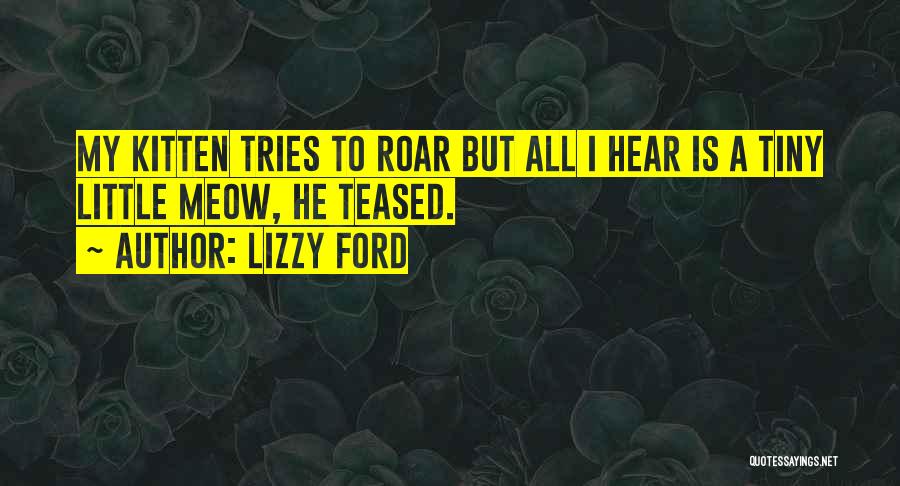 MY KITTEN TRIES TO ROAR BUT ALL I HEAR IS A TINY LITTLE MEOW, HE TEASED.

~ AUTHOR: LIZZY FORD

QUOTESSAYINGS.NET